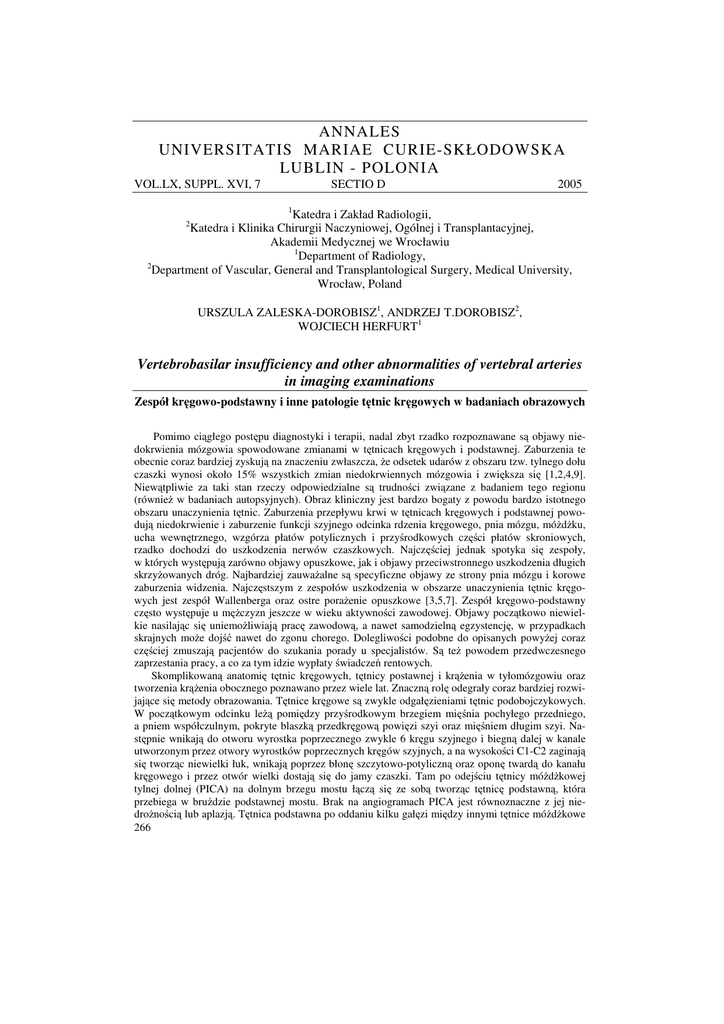 ANNALES
UNIVERSITATIS MARIAE CURIE-SKŁODOWSKA
LUBLIN - POLONIA

VOL.LX, SUPPL. XVI, 7 SECTIO D 2005

$^1$Katedra i Zakład Radiologii,
$^2$Katedra i Klinika Chirurgii Naczyniowej, Ogólnej i Transplantacyjnej,
Akademii Medycznej we Wrocławiu
$^1$Department of Radiology,
$^2$Department of Vascular, General and Transplantological Surgery, Medical University, Wrocław, Poland

URSZULA ZALESKA-DOROBISZ$^1$, ANDRZEJ T.DOROBISZ$^2$,
WOJCIECH HERFURT$^1$

Vertebrobasilar insufficiency and other abnormalities of vertebral arteries in imaging examinations

Zespół kręgowo-podstawny i inne patologie tętnic kręgowych w badaniach obrazowych

Pomimo ciągłego postępu diagnostyki i terapii, nadal zbyt rzadko rozpoznawane są objawy niedokrwienia mózgowia spowodowane zmianami w tętnicach kręgowych i podstawnej. Zaburzenia te obecnie coraz bardziej zyskują na znaczeniu zwłaszcza, że odsetek udarów z obszaru tzw. tylnego dołu czaszki wynosi około 15% wszystkich zmian niedokrwiennych mózgowia i zwiększa się [1,2,4,9]. Niewątpliwie za taki stan rzeczy odpowiedzialne są trudności związane z badaniem tego regionu (również w badaniach autopsyjnych). Obraz kliniczny jest bardzo bogaty z powodu bardzo istotnego obszaru unaczynienia tętnic. Zaburzenia przepływu krwi w tętnicach kręgowych i podstawnej powodują niedokrwienie i zaburzenie funkcji szyjnego odcinka rdzenia kręgowego, pnia mózgu, móżdżku, ucha wewnętrznego, wzgórza płatów potylicznych i przyśrodkowych części płatów skroniowych, rzadko dochodzi do uszkodzenia nerwów czaszkowych. Najczęściej jednak spotyka się zespoły, w których występują zarówno objawy opuszkowe, jak i objawy przeciwstronnego uszkodzenia długich skrzyżowanych dróg. Najbardziej zauważalne są specyficzne objawy ze strony pnia mózgu i korowe zaburzenia widzenia. Najczęstszym z zespołów uszkodzenia w obszarze unaczynienia tętnic kręgowych jest zespół Wallenberga oraz ostre porażenie opuszkowe [3,5,7]. Zespół kręgowo-podstawny często występuje u mężczyzn jeszcze w wieku aktywności zawodowej. Objawy początkowo niewielkie nasilając się uniemożliwiają pracę zawodową, a nawet samodzielną egzystencję, w przypadkach skrajnych może dojść nawet do zgonu chorego. Dolegliwości podobne do opisanych powyżej coraz częściej zmuszają pacjentów do szukania porady u specjalistów. Są też powodem przedwczesnego zaprzestania pracy, a co za tym idzie wypłaty świadczeń rentowych.

Skomplikowaną anatomię tętnic kręgowych, tętnicy postawnej i krążenia w tyłomózgowiu oraz tworzenia krążenia obocznego poznawano przez wiele lat. Znaczną rolę odegrały coraz bardziej rozwijające się metody obrazowania. Tętnice kręgowe są zwykle odgałęzieniami tętnic podobojczykowych. W początkowym odcinku leżą pomiędzy przyśrodkowym brzegiem mięśnia pochyłego przedniego, a pniem współczulnym, pokryte blaszką przedkręgową powięzi szyi oraz mięśniem długim szyi. Następnie wnikają do otworu wyrostka poprzecznego zwykle 6 kręgu szyjnego i biegną dalej w kanale utworzonym przez otwory wyrostków poprzecznych kręgów szyjnych, a na wysokości C1-C2 zaginają się tworząc niewielki łuk, wnikają poprzez błonę szczytowo-potyliczną oraz oponę twardą do kanału kręgowego i przez otwór wielki dostają się do jamy czaszki. Tam po odejściu tętnicy móżdżkowej tylnej dolnej (PICA) na dolnym brzegu mostu łączą się ze sobą tworząc tętnicę podstawną, która przebiega w bruździe podstawnej mostu. Brak na angiogramach PICA jest równoznaczne z jej niedrożnością lub aplazją. Tętnica podstawna po oddaniu kilku gałęzi między innymi tętnice móżdżkowe
266